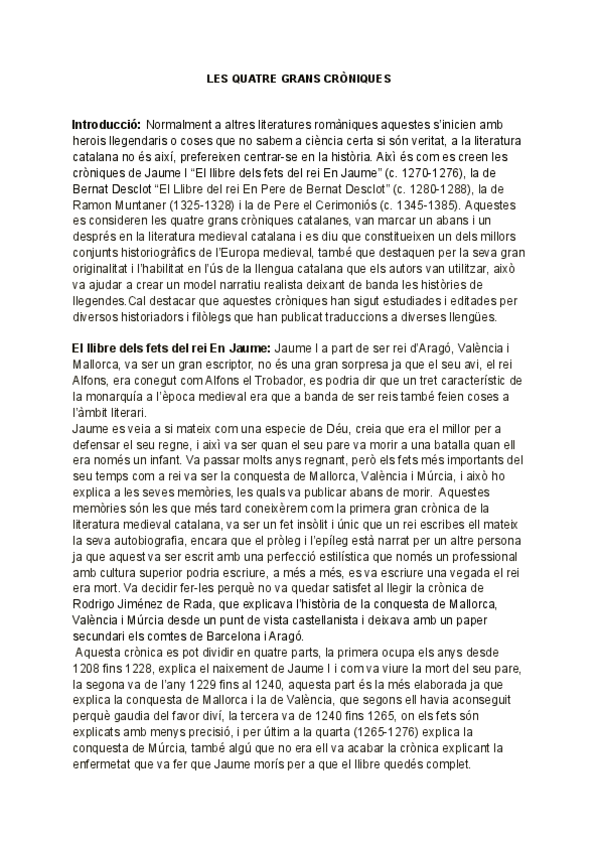 LES QUATRE GRANS CRÒNIQUES

Introducció: Normalment a altres literatures romàniques aquestes s'inicien amb herois llegendaris o coses que no sabem a ciència certa si són veritat, a la literatura catalana no és així, prefereixen centrar-se en la història. Així és com es creen les cròniques de Jaume I "El llibre dels fets del rei En Jaume" (c. 1270-1276), la de Bernat Desclot "El Llibre del rei En Pere de Bernat Desclot" (c. 1280-1288), la de Ramon Muntaner (1325-1328) i la de Pere el Cerimoniós (c. 1345-1385). Aquestes es consideren les quatre grans cròniques catalanes, van marcar un abans i un després en la literatura medieval catalana i es diu que constitueixen un dels millors conjunts historiogràfics de l'Europa medieval, també que destaquen per la seva gran originalitat i l'habilitat en l'ús de la llengua catalana que els autors van utilitzar, això va ajudar a crear un model narratiu realista deixant de banda les històries de llegendes.Cal destacar que aquestes cròniques han sigut estudiades i editades per diversos historiadors i filòlegs que han publicat traduccions a diverses llengües.

El llibre dels fets del rei En Jaume: Jaume I a part de ser rei d'Aragó, València i Mallorca, va ser un gran escriptor, no és una gran sorpresa ja que el seu avi, el rei Alfons, era conegut com Alfons el Trobador, es podria dir que un tret característic de la monarquía a l'època medieval era que a banda de ser reis també feien coses a l'àmbit literari.
Jaume es veia a si mateix com una especie de Déu, creia que era el millor per a defensar el seu regne, i així va ser quan el seu pare va morir a una batalla quan ell era només un infant. Va passar molts anys regnant, però els fets més importants del seu temps com a rei va ser la conquesta de Mallorca, València i Múrcia, i això ho explica a les seves memòries, les quals va publicar abans de morir. Aquestes memòries són les que més tard coneixèrem com la primera gran crònica de la literatura medieval catalana, va ser un fet insòlit i únic que un rei escribes ell mateix la seva autobiografia, encara que el pròleg i l'epíleg està narrat per un altre persona ja que aquest va ser escrit amb una perfecció estilística que només un professional amb cultura superior podria escriure, a més a més, es va escriure una vegada el rei era mort. Va decidir fer-les perquè no va quedar satisfet al llegir la crònica de Rodrigo Jiménez de Rada, que explicava l'història de la conquesta de Mallorca, València i Múrcia desde un punt de vista castellanista i deixava amb un paper secundari els comtes de Barcelona i Aragó.
Aquesta crònica es pot dividir en quatre parts, la primera ocupa els anys desde 1208 fins 1228, explica el naixement de Jaume I i com va viure la mort del seu pare, la segona va de l'any 1229 fins al 1240, aquesta part és la més elaborada ja que explica la conquesta de Mallorca i la de València, que segons ell havia aconseguit perquè gaudia del favor diví, la tercera va de 1240 fins 1265, on els fets són explicats amb menys precisió, i per últim a la quarta (1265-1276) explica la conquesta de Múrcia, també algú que no era ell va acabar la crònica explicant la enfermetat que va fer que Jaume morís per a que el llibre quedés complet.